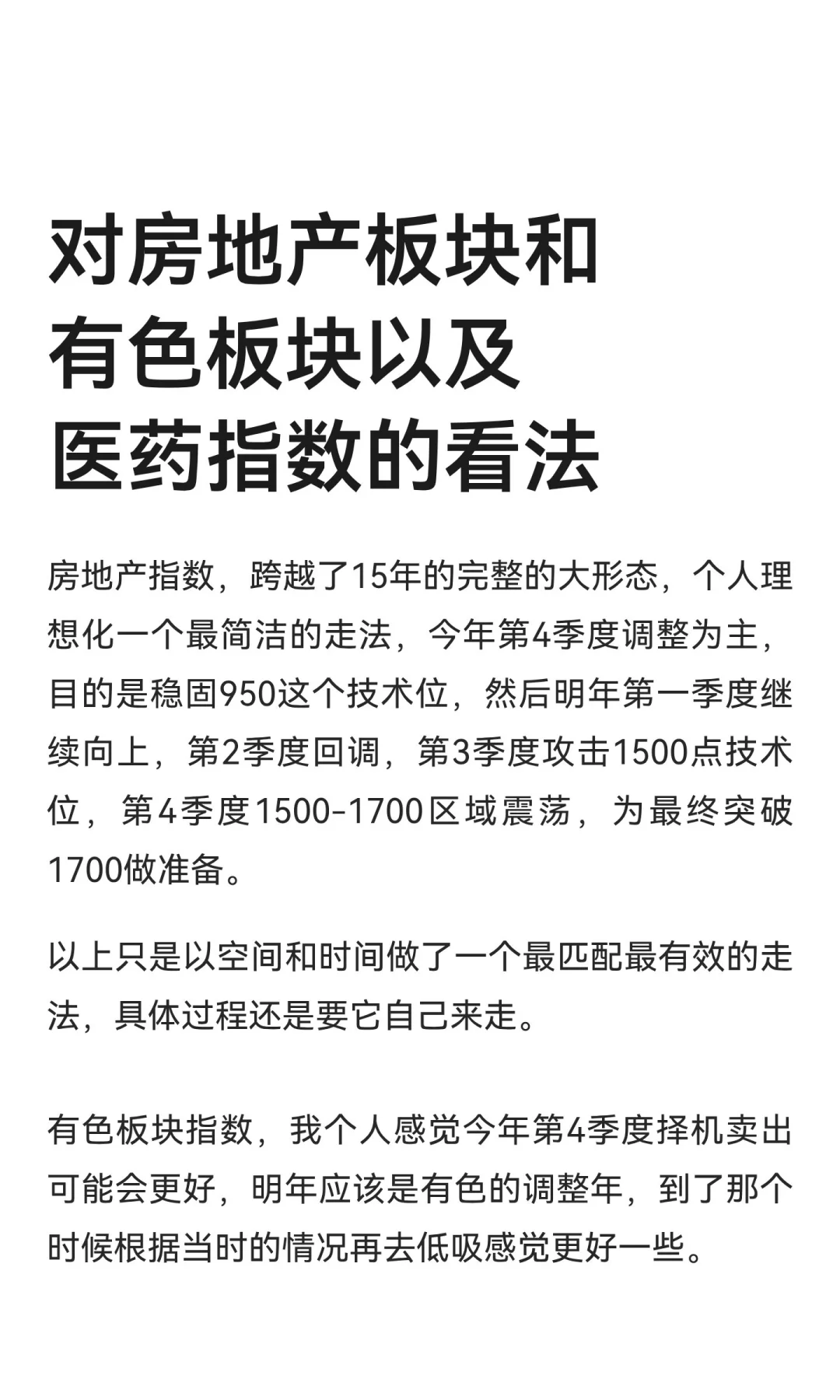 对房地产板块和有色板块以及医药指数的看法

房地产指数，跨越了15年的完整的大形态，个人理想化一个最简洁的走法，今年第4季度调整为主，目的是稳固950这个技术位，然后明年第一季度继续向上，第2季度回调，第3季度攻击1500点技术位，第4季度1500-1700区域震荡，为最终突破1700做准备。

以上只是以空间和时间做了一个最匹配最有效的走法，具体过程还是要它自己来走。

有色板块指数，我个人感觉今年第4季度择机卖出可能会更好，明年应该是有色的调整年，到了那个时候根据当时的情况再去低吸感觉更好一些。